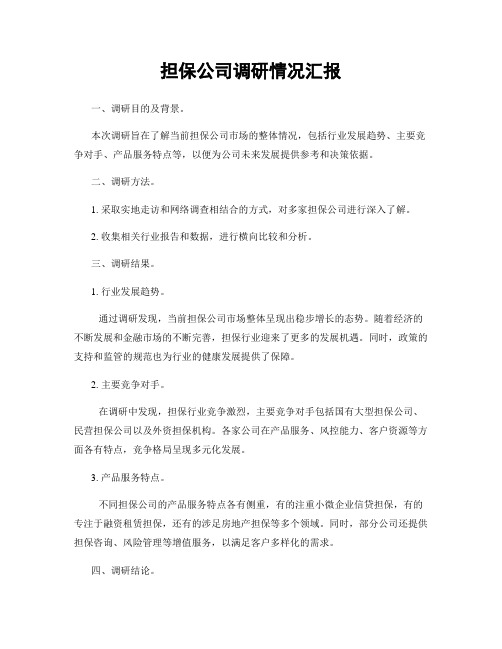 担保公司调研情况汇报

一、调研目的及背景。

本次调研旨在了解当前担保公司市场的整体情况，包括行业发展趋势、主要竞争对手、产品服务特点等，以便为公司未来发展提供参考和决策依据。

二、调研方法。

1. 采取实地走访和网络调查相结合的方式，对多家担保公司进行深入了解。

2. 收集相关行业报告和数据，进行横向比较和分析。

三、调研结果。

1. 行业发展趋势。

通过调研发现，当前担保公司市场整体呈现出稳步增长的态势。随着经济的不断发展和金融市场的不断完善，担保行业迎来了更多的发展机遇。同时，政策的支持和监管的规范也为行业的健康发展提供了保障。

2. 主要竞争对手。

在调研中发现，担保行业竞争激烈，主要竞争对手包括国有大型担保公司、民营担保公司以及外资担保机构。各家公司在产品服务、风控能力、客户资源等方面各有特点，竞争格局呈现多元化发展。

3. 产品服务特点。

不同担保公司的产品服务特点各有侧重，有的注重小微企业信贷担保，有的专注于融资租赁担保，还有的涉足房地产担保等多个领域。同时，部分公司还提供担保咨询、风险管理等增值服务，以满足客户多样化的需求。

四、调研结论。